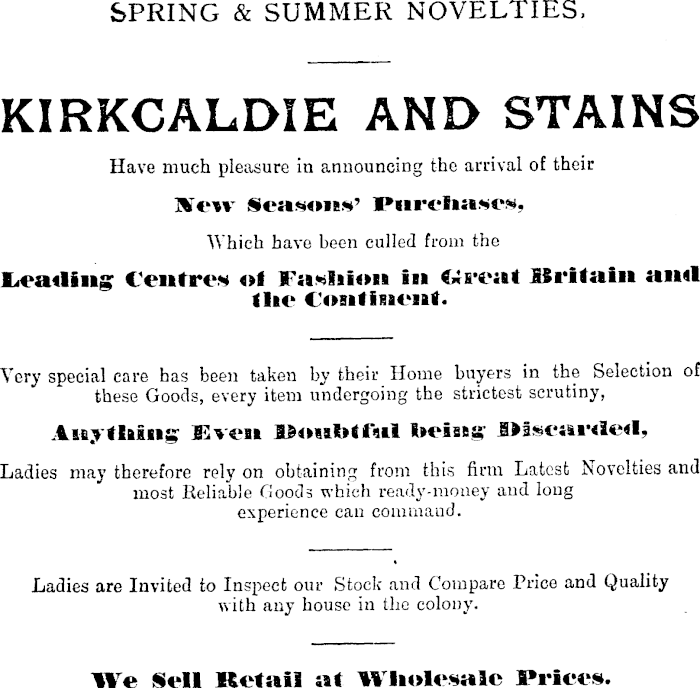 SPRING & SUMMER NOVELTIES.

KIRKCALDIE AND STAINS

Have much pleasure in announcing the arrival of their

New Seasons' Purchases,

Which have been culled from the

Leading Centres of Fashion in Great Britain and the Continent.

Very special care has been taken by their Home buyers in the Selection of these Goods, every item undergoing the strictest scrutiny,

Anything Even Doubtful being Discarded,

Ladies may therefore rely on obtaining from this firm Latest Novelties and most Reliable Goods which ready-money and long experience can command.

Ladies are Invited to Inspect our Stock and Compare Price and Quality with any house in the colony.

We Sell Retail at Wholesale Prices.